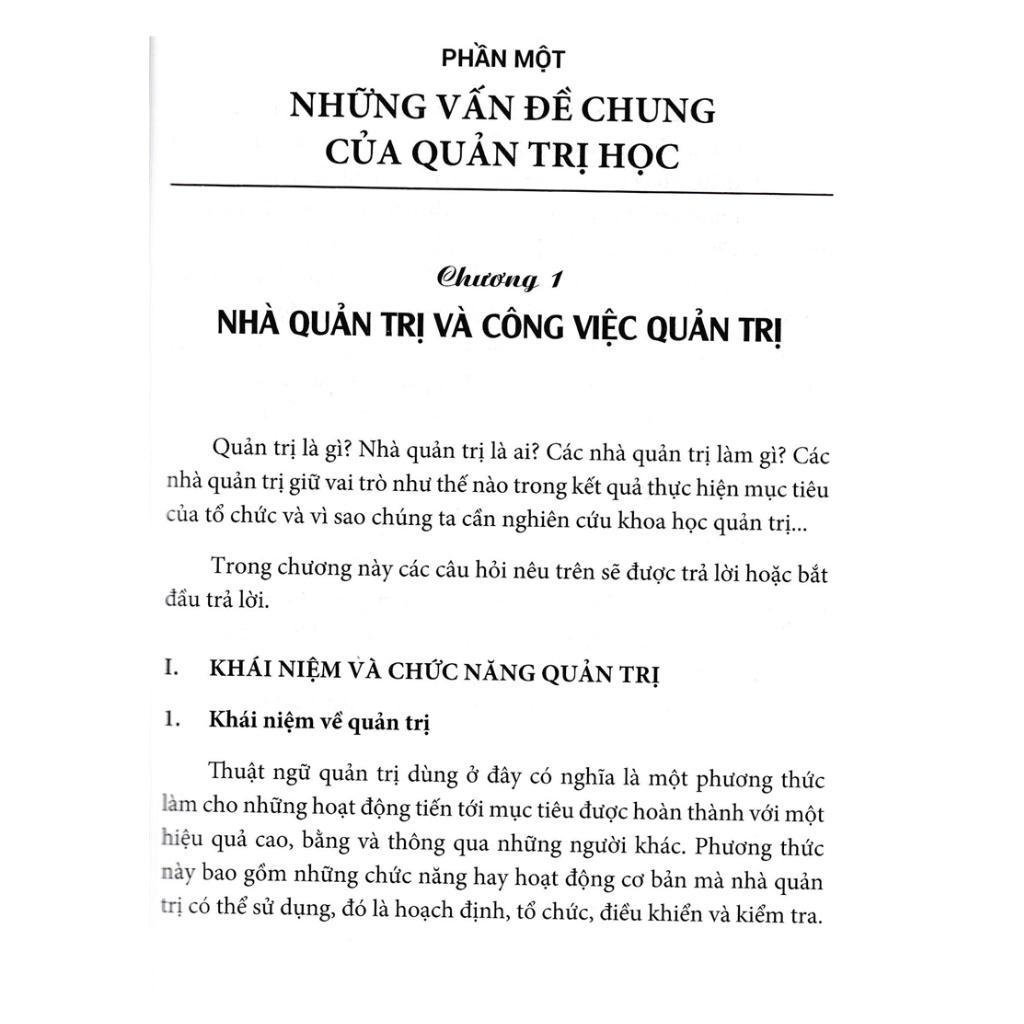 PHẦN MỘT
NHỮNG VẤN ĐỀ CHUNG
CỦA QUẢN TRỊ HỌC

Chương 1
NHÀ QUẢN TRỊ VÀ CÔNG VIỆC QUẢN TRỊ

Quản trị là gì? Nhà quản trị là ai? Các nhà quản trị làm gì? Các nhà quản trị giữ vai trò như thế nào trong kết quả thực hiện mục tiêu của tổ chức và vì sao chúng ta cần nghiên cứu khoa học quản trị...

Trong chương này các câu hỏi nêu trên sẽ được trả lời hoặc bắt đầu trả lời.

I. KHÁI NIỆM VÀ CHỨC NĂNG QUẢN TRỊ

1. Khái niệm về quản trị

Thuật ngữ quản trị dùng ở đây có nghĩa là một phương thức làm cho những hoạt động tiến tới mục tiêu được hoàn thành với một hiệu quả cao, bằng và thông qua những người khác. Phương thức này bao gồm những chức năng hay hoạt động cơ bản mà nhà quản trị có thể sử dụng, đó là hoạch định, tổ chức, điều khiển và kiểm tra.